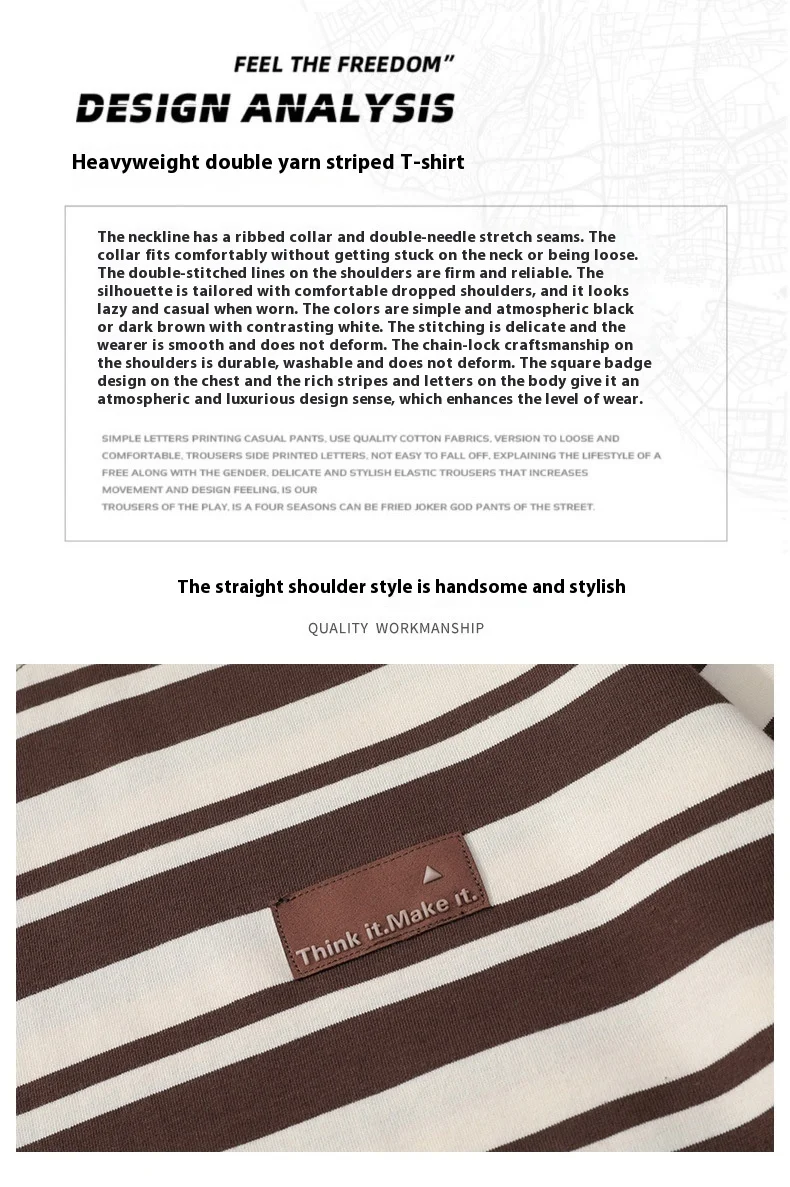 FEEL THE FREEDOM"
DESIGN ANALYSIS

Heavyweight double yarn striped T-shirt

The neckline has a ribbed collar and double-needle stretch seams. The collar fits comfortably without getting stuck on the neck or being loose. The double-stitched lines on the shoulders are firm and reliable. The silhouette is tailored with comfortable dropped shoulders, and it looks lazy and casual when worn. The colors are simple and atmospheric black or dark brown with contrasting white. The stitching is delicate and the wearer is smooth and does not deform. The chain-lock craftsmanship on the shoulders is durable, washable and does not deform. The square badge design on the chest and the rich stripes and letters on the body give it an atmospheric and luxurious design sense, which enhances the level of wear.

SIMPLE LETTERS PRINTING CASUAL PANTS, USE QUALITY COTTON FABRICS, VERSION TO LOOSE AND COMFORTABLE, TROUSERS SIDE PRINTED LETTERS, NOT EASY TO FALL OFF, EXPLAINING THE LIFESTYLE OF A FREE ALONG WITH THE GENDER, DELICATE AND STYLISH ELASTIC TROUSERS THAT INCREASES MOVEMENT AND DESIGN FEELING, IS OUR
TROUSERS OF THE PLAY, IS A FOUR SEASONS CAN BE FRIED JOKER GOD PANTS OF THE STREET.

The straight shoulder style is handsome and stylish

QUALITY WORKMANSHIP

Think it.Make it.